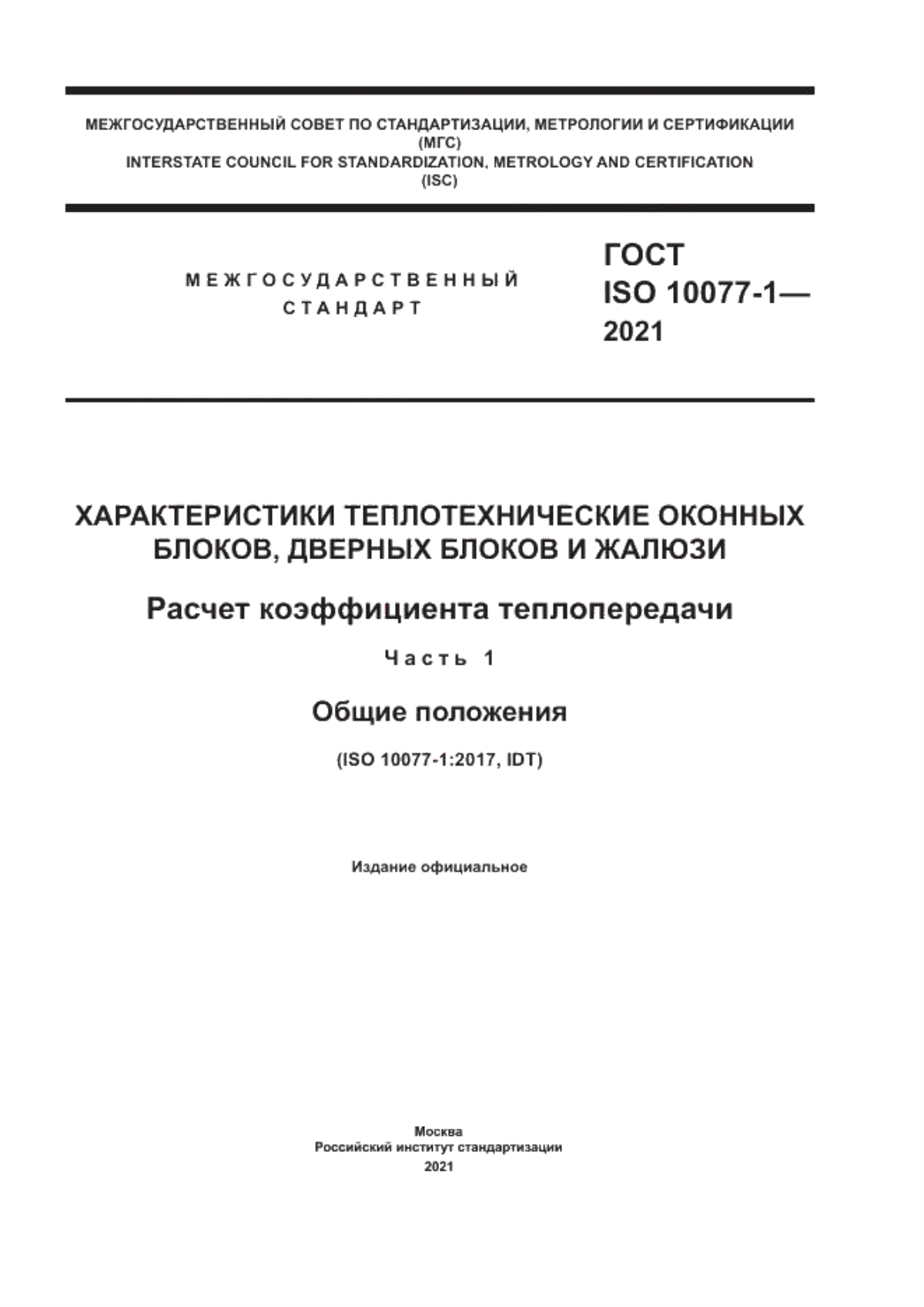 МЕЖГОСУДАРСТВЕННЫЙ СОВЕТ ПО СТАНДАРТИЗАЦИИ, МЕТРОЛОГИИ И СЕРТИФИКАЦИИ
(МГС)
INTERSTATE COUNCIL FOR STANDARDIZATION, METROLOGY AND CERTIFICATION
(ISC)

МЕЖГОСУДАРСТВЕННЫЙ
СТАНДАРТ

ГОСТ
ISO 10077-1—
2021

ХАРАКТЕРИСТИКИ ТЕПЛОТЕХНИЧЕСКИЕ ОКОННЫХ БЛОКОВ, ДВЕРНЫХ БЛОКОВ И ЖАЛЮЗИ

Расчет коэффициента теплопередачи

Часть 1

Общие положения

(ISO 10077-1:2017, IDT)

Издание официальное

Москва
Российский институт стандартизации
2021